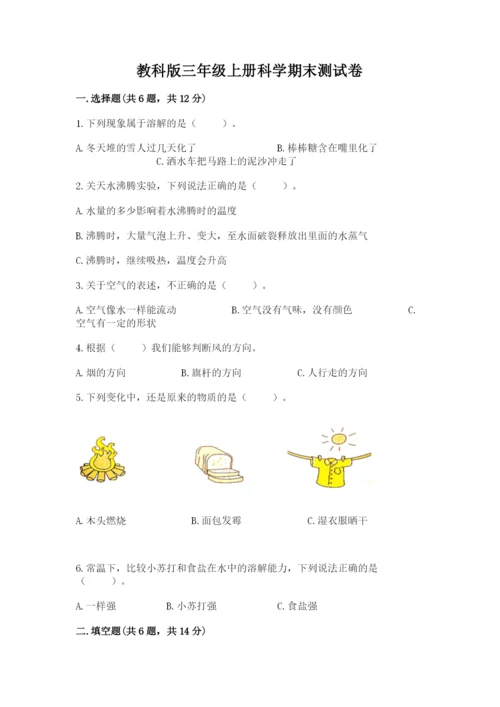 教科版三年级上册科学期末测试卷

一.选择题(共6题，共12分)

1.下列现象属于溶解的是（    ）。

A.冬天堆的雪人过几天化了　　B.棒棒糖含在嘴里化了　　C.洒水车把马路上的泥沙冲走了

2.关天水沸腾实验，下列说法正确的是（    ）。

A.水量的多少影响着水沸腾时的温度

B.沸腾时，大量气泡上升、变大，至水面破裂释放出里面的水蒸气

C.沸腾时，继续吸热，温度会升高

3.关于空气的表述，不正确的是（    ）。

A.空气像水一样能流动　　B.空气没有气味，没有颜色　　C.空气有一定的形状

4.根据（    ）我们能够判断风的方向。

A.烟的方向　　B.旗杆的方向　　C.人行走的方向

5.下列变化中，还是原来的物质的是（    ）。

A.木头燃烧　　B.面包发霉　　C.湿衣服晒干

6.常温下，比较小苏打和食盐在水中的溶解能力，下列说法正确的是（    ）。

A.一样强　　B.小苏打强　　C.食盐强

二.填空题(共6题，共14分)